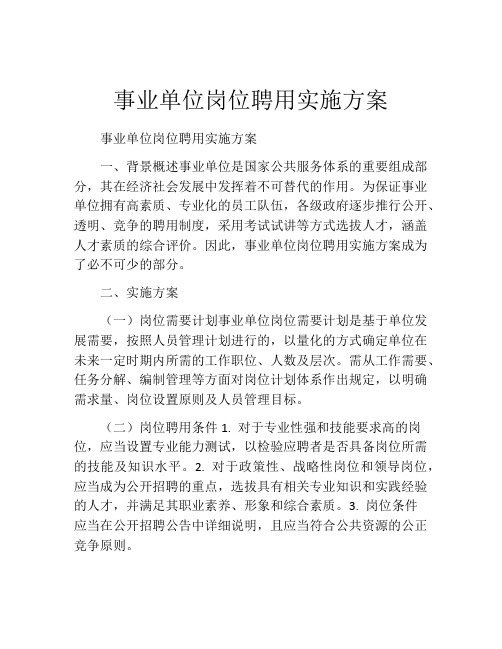 事业单位岗位聘用实施方案

事业单位岗位聘用实施方案

一、背景概述事业单位是国家公共服务体系的重要组成部分，其在经济社会发展中发挥着不可替代的作用。为保证事业单位拥有高素质、专业化的员工队伍，各级政府逐步推行公开、透明、竞争的聘用制度，采用考试试讲等方式选拔人才，涵盖人才素质的综合评价。因此，事业单位岗位聘用实施方案成为了必不可少的部分。

二、实施方案

（一）岗位需要计划事业单位岗位需要计划是基于单位发展需要，按照人员管理计划进行的，以量化的方式确定单位在未来一定时期内所需的工作职位、人数及层次。需从工作需要、任务分解、编制管理等方面对岗位计划体系作出规定，以明确需求量、岗位设置原则及人员管理目标。

（二）岗位聘用条件 1. 对于专业性强和技能要求高的岗位，应当设置专业能力测试，以检验应聘者是否具备岗位所需的技能及知识水平。2. 对于政策性、战略性岗位和领导岗位，应当成为公开招聘的重点，选拔具有相关专业知识和实践经验的人才，并满足其职业素养、形象和综合素质。3. 岗位条件应当在公开招聘公告中详细说明，且应当符合公共资源的公正竞争原则。